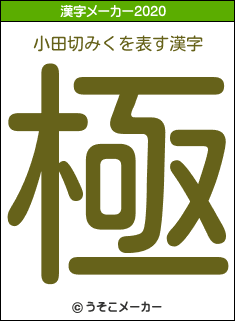 漢字メーカー2020

小田切みくを表す漢字

極

© うそこメーカー